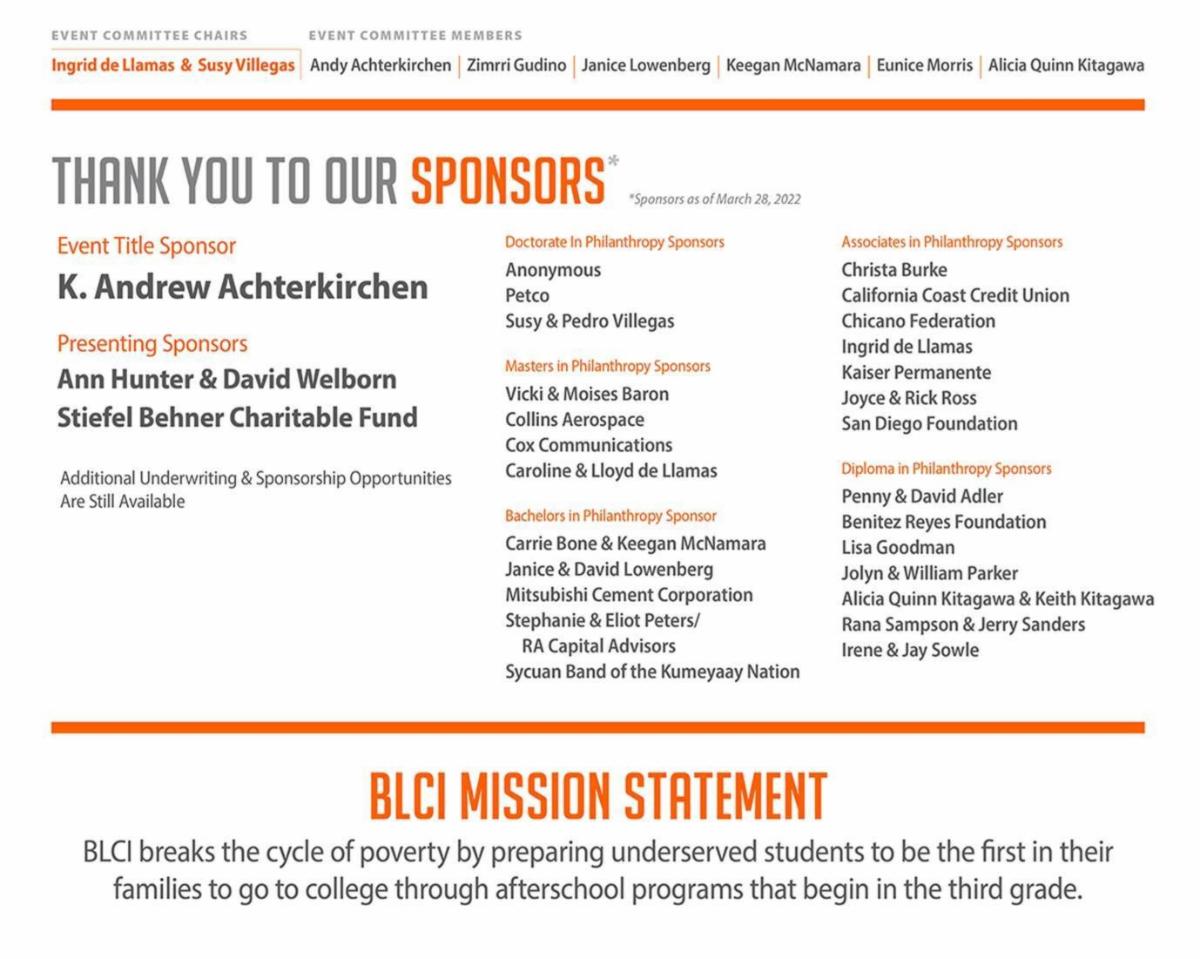 EVENT COMMITTEE CHAIRS

Ingrid de Llamas & Susy Villegas

EVENT COMMITTEE MEMBERS

Andy Achterkirchen | Zimrri Gudino | Janice Lowenberg | Keegan McNamara | Eunice Morris | Alicia Quinn Kitagawa

THANK YOU TO OUR SPONSORS*

*Sponsors as of March 28, 2022

Event Title Sponsor

K. Andrew Achterkirchen

Presenting Sponsors

Ann Hunter & David Welborn
Stiefel Behner Charitable Fund

Additional Underwriting & Sponsorship Opportunities Are Still Available

Doctorate In Philanthropy Sponsors

Anonymous
Petco
Susy & Pedro Villegas

Masters in Philanthropy Sponsors

Vicki & Moises Baron
Collins Aerospace
Cox Communications
Caroline & Lloyd de Llamas

Bachelors in Philanthropy Sponsor

Carrie Bone & Keegan McNamara
Janice & David Lowenberg
Mitsubishi Cement Corporation
Stephanie & Eliot Peters/ RA Capital Advisors
Sycuan Band of the Kumeyaay Nation

Associates in Philanthropy Sponsors

Christa Burke
California Coast Credit Union
Chicano Federation
Ingrid de Llamas
Kaiser Permanente
Joyce & Rick Ross
San Diego Foundation

Diploma in Philanthropy Sponsors

Penny & David Adler
Benitez Reyes Foundation
Lisa Goodman
Jolyn & William Parker
Alicia Quinn Kitagawa & Keith Kitagawa
Rana Sampson & Jerry Sanders
Irene & Jay Sowle

BLCI MISSION STATEMENT

BLCI breaks the cycle of poverty by preparing underserved students to be the first in their families to go to college through afterschool programs that begin in the third grade.